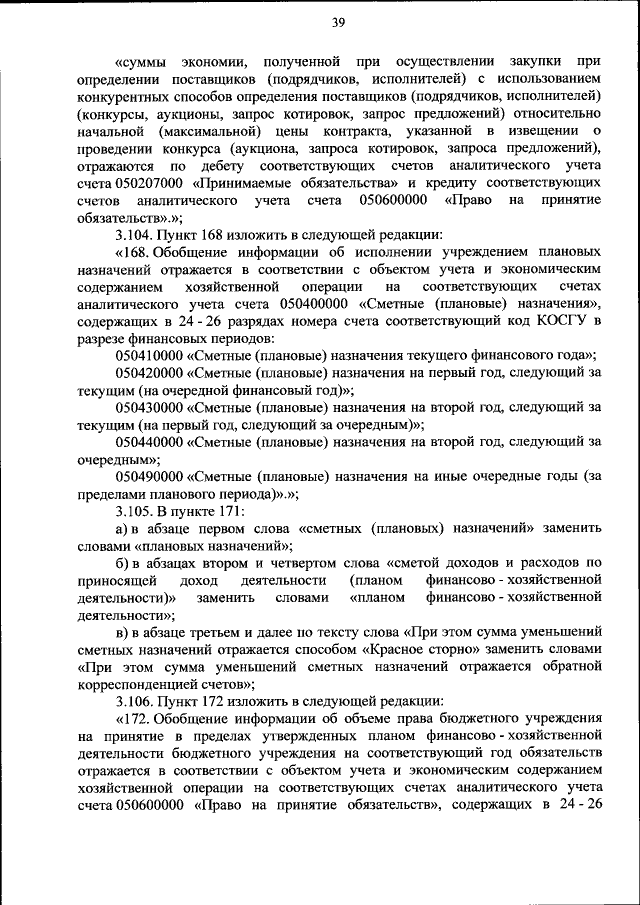 39

«суммы экономии, полученной при осуществлении закупки при определении поставщиков (подрядчиков, исполнителей) с использованием конкурентных способов определения поставщиков (подрядчиков, исполнителей) (конкурсы, аукционы, запрос котировок, запрос предложений) относительно начальной (максимальной) цены контракта, указанной в извещении о проведении конкурса (аукциона, запроса котировок, запроса предложений), отражаются по дебету соответствующих счетов аналитического учета счета 050207000 «Принимаемые обязательства» и кредиту соответствующих счетов аналитического учета счета 050600000 «Право на принятие обязательств».»;

3.104. Пункт 168 изложить в следующей редакции:

«168. Обобщение информации об исполнении учреждением плановых назначений отражается в соответствии с объектом учета и экономическим содержанием хозяйственной операции на соответствующих счетах аналитического учета счета 050400000 «Сметные (плановые) назначения», содержащих в 24 - 26 разрядах номера счета соответствующий код КОСГУ в разрезе финансовых периодов:

050410000 «Сметные (плановые) назначения текущего финансового года»;

050420000 «Сметные (плановые) назначения на первый год, следующий за текущим (на очередной финансовый год)»;

050430000 «Сметные (плановые) назначения на второй год, следующий за текущим (на первый год, следующий за очередным)»;

050440000 «Сметные (плановые) назначения на второй год, следующий за очередным»;

050490000 «Сметные (плановые) назначения на иные очередные годы (за пределами планового периода)».»;

3.105. В пункте 171:

а) в абзаце первом слова «сметных (плановых) назначений» заменить словами «плановых назначений»;

б) в абзацах втором и четвертом слова «сметой доходов и расходов по приносящей доход деятельности (планом финансово - хозяйственной деятельности)» заменить словами «планом финансово - хозяйственной деятельности»;

в) в абзаце третьем и далее по тексту слова «При этом сумма уменьшений сметных назначений отражается способом «Красное сторно» заменить словами «При этом сумма уменьшений сметных назначений отражается обратной корреспонденцией счетов»;

3.106. Пункт 172 изложить в следующей редакции:

«172. Обобщение информации об объеме права бюджетного учреждения на принятие в пределах утвержденных планом финансово - хозяйственной деятельности бюджетного учреждения на соответствующий год обязательств отражается в соответствии с объектом учета и экономическим содержанием хозяйственной операции на соответствующих счетах аналитического учета счета 050600000 «Право на принятие обязательств», содержащих в 24 - 26